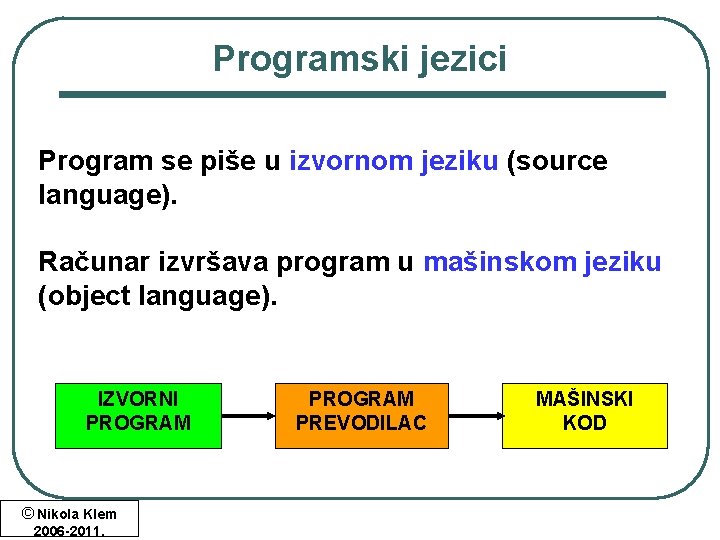 Programski jezici

Program se piše u izvornom jeziku (source language).

Računar izvršava program u mašinskom jeziku (object language).

IZVORNI
PROGRAM

PROGRAM
PREVODILAC

MAŠINSKI
KOD

© Nikola Klem
2006-2011.